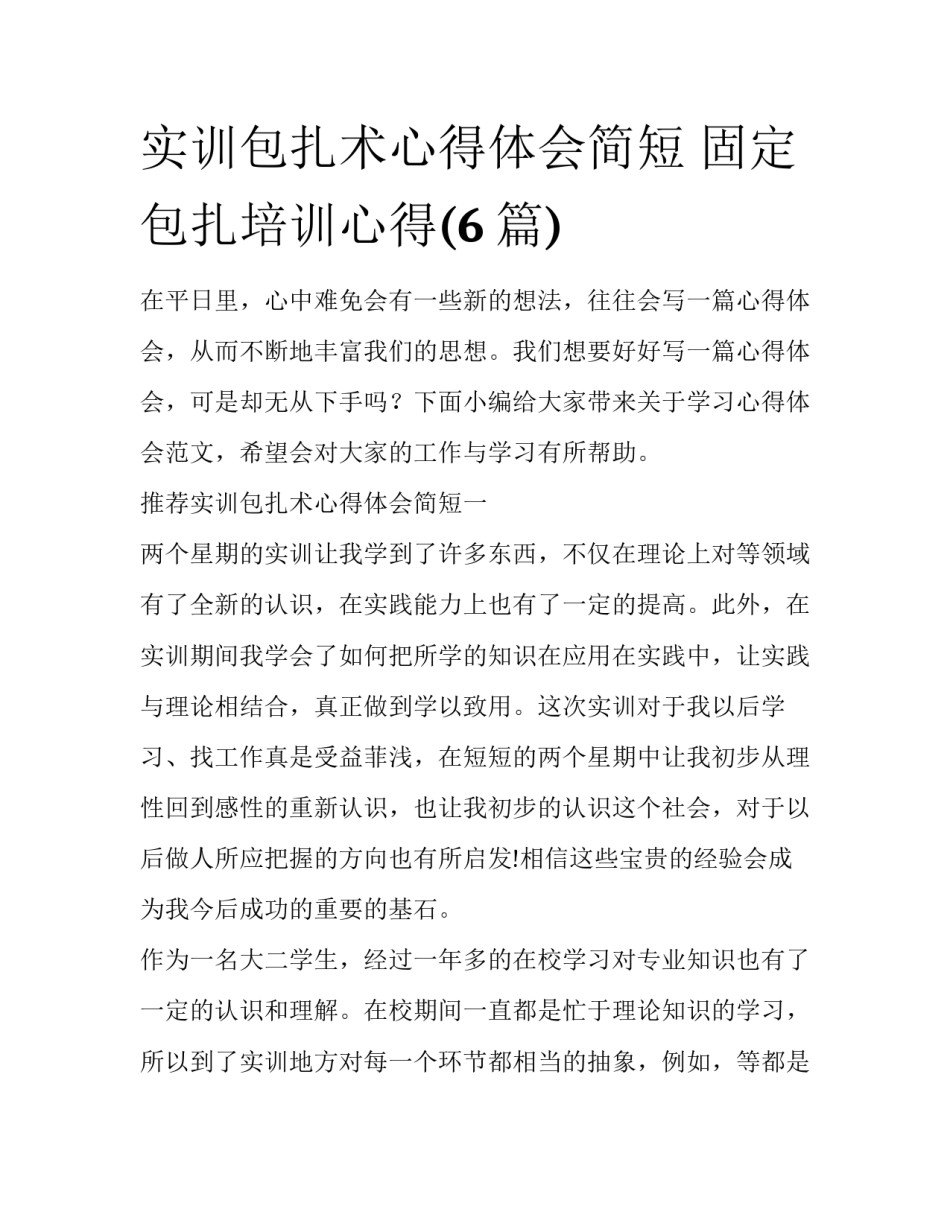 实训包扎术心得体会简短 固定包扎培训心得(6 篇)

在平日里，心中难免会有一些新的想法，往往会写一篇心得体会，从而不断地丰富我们的思想。我们想要好好写一篇心得体会，可是却无从下手吗？下面小编给大家带来关于学习心得体会范文，希望会对大家的工作与学习有所帮助。

推荐实训包扎术心得体会简短一

两个星期的实训让我学到了许多东西，不仅在理论上对等领域有了全新的认识，在实践能力上也有了一定的提高。此外，在实训期间我学会了如何把所学的知识在应用在实践中，让实践与理论相结合，真正做到学以致用。这次实训对于我以后学习、找工作真是受益菲浅，在短短的两个星期中让我初步从理性回到感性的重新认识，也让我初步的认识这个社会，对于以后做人所应把握的方向也有所启发!相信这些宝贵的经验会成为我今后成功的重要的基石。

作为一名大二学生，经过一年多的在校学习对专业知识也有了一定的认识和理解。在校期间一直都是忙于理论知识的学习，所以到了实训地方对每一个环节都相当的抽象，例如，等都是